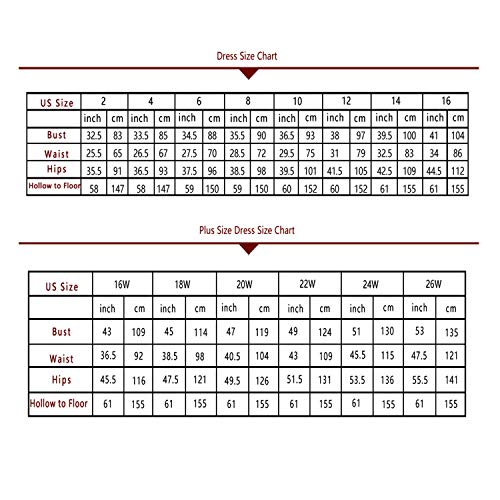 Dress Size Chart

| US Size | 2 | | 4 | | 6 | | 8 | | 10 | | 12 | | 14 | | 16 | |
|---|---|---|---|---|---|---|---|---|---|---|---|---|---|---|---|---|
| | inch | cm | inch | cm | inch | cm | inch | cm | inch | cm | inch | cm | inch | cm | inch | cm |
| Bust | 32.5 | 83 | 33.5 | 85 | 34.5 | 88 | 35.5 | 90 | 36.5 | 93 | 38 | 97 | 39.5 | 100 | 41 | 104 |
| Waist | 25.5 | 65 | 26.5 | 67 | 27.5 | 70 | 28.5 | 72 | 29.5 | 75 | 31 | 79 | 32.5 | 83 | 34 | 86 |
| Hips | 35.5 | 91 | 36.5 | 93 | 37.5 | 96 | 38.5 | 98 | 39.5 | 101 | 41.5 | 105 | 42.5 | 109 | 44.5 | 112 |
| Hollow to Floor | 58 | 147 | 58 | 147 | 59 | 150 | 59 | 150 | 60 | 152 | 60 | 152 | 61 | 155 | 61 | 155 |

Plus Size Dress Size Chart

| US Size | 16W | | 18W | | 20W | | 22W | | 24W | | 26W | |
|---|---|---|---|---|---|---|---|---|---|---|---|---|
| | inch | cm | inch | cm | inch | cm | inch | cm | inch | cm | inch | cm |
| Bust | 43 | 109 | 45 | 114 | 47 | 119 | 49 | 124 | 51 | 130 | 53 | 135 |
| Waist | 36.5 | 92 | 38.5 | 98 | 40.5 | 104 | 43 | 109 | 45.5 | 115 | 47.5 | 121 |
| Hips | 45.5 | 116 | 47.5 | 121 | 49.5 | 126 | 51.5 | 131 | 53.5 | 136 | 55.5 | 141 |
| Hollow to Floor | 61 | 155 | 61 | 155 | 61 | 155 | 61 | 155 | 61 | 155 | 61 | 155 |